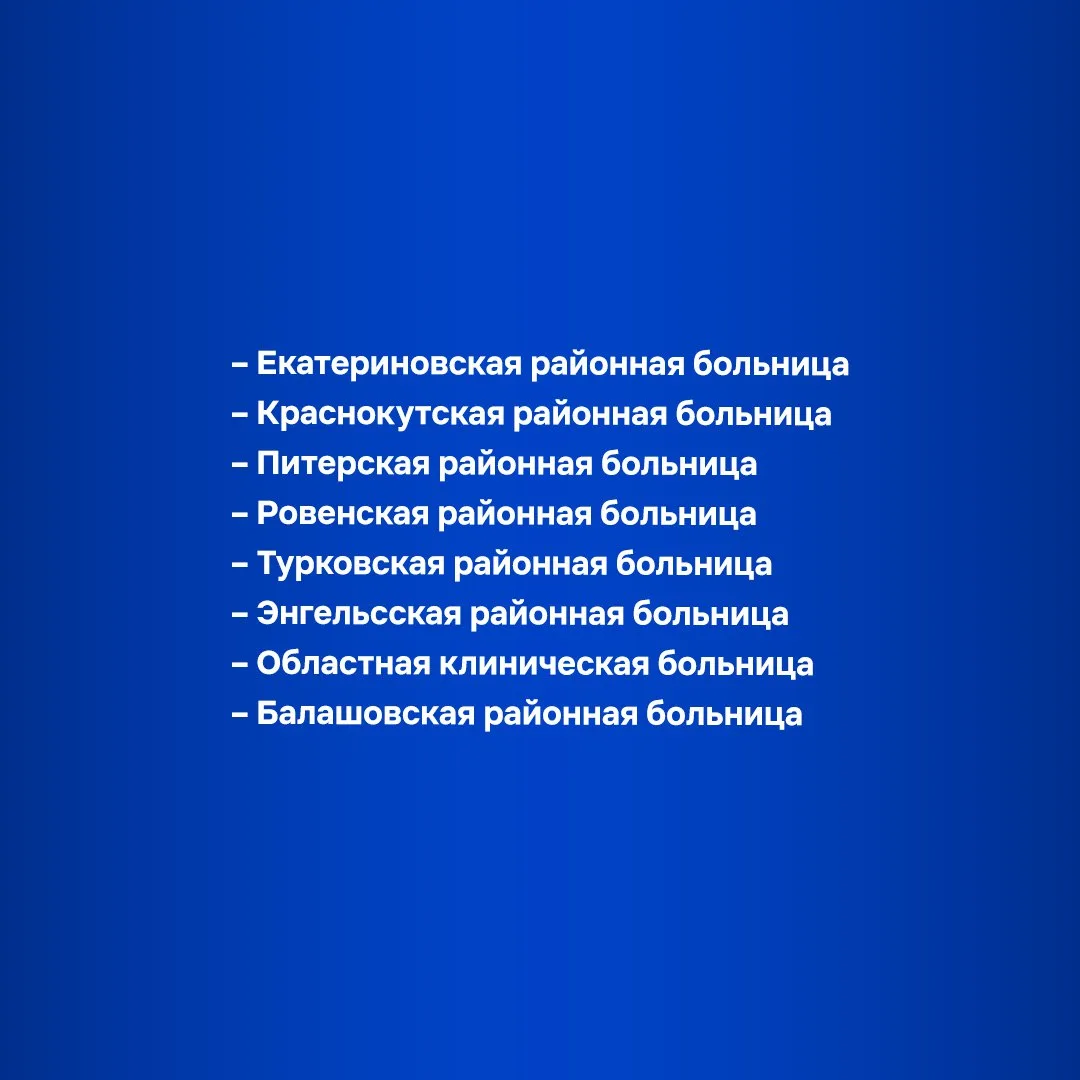 – Екатериновская районная больница
– Краснокутская районная больница
– Питерская районная больница
– Ровенская районная больница
– Турковская районная больница
– Энгельсская районная больница
– Областная клиническая больница
– Балашовская районная больница